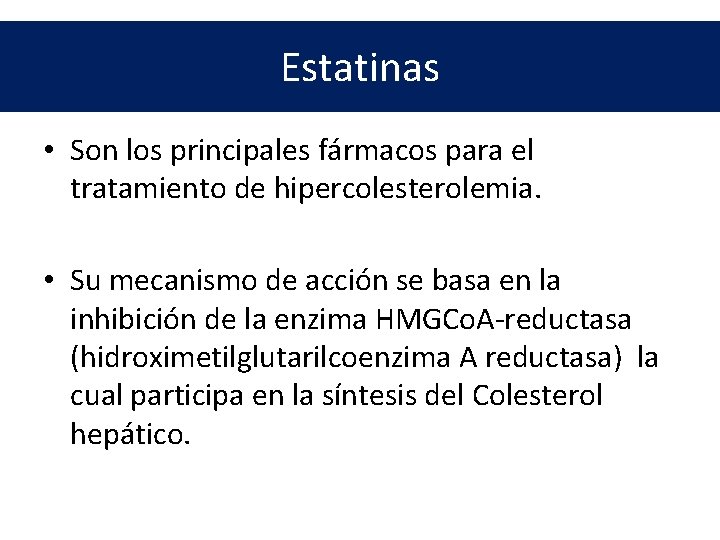 Estatinas

• Son los principales fármacos para el tratamiento de hipercolesterolemia.

• Su mecanismo de acción se basa en la inhibición de la enzima HMGCoA-reductasa (hidroximetilglutarilcoenzima A reductasa) la cual participa en la síntesis del Colesterol hepático.